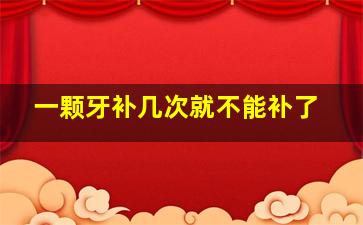 一颗牙补几次就不能补了